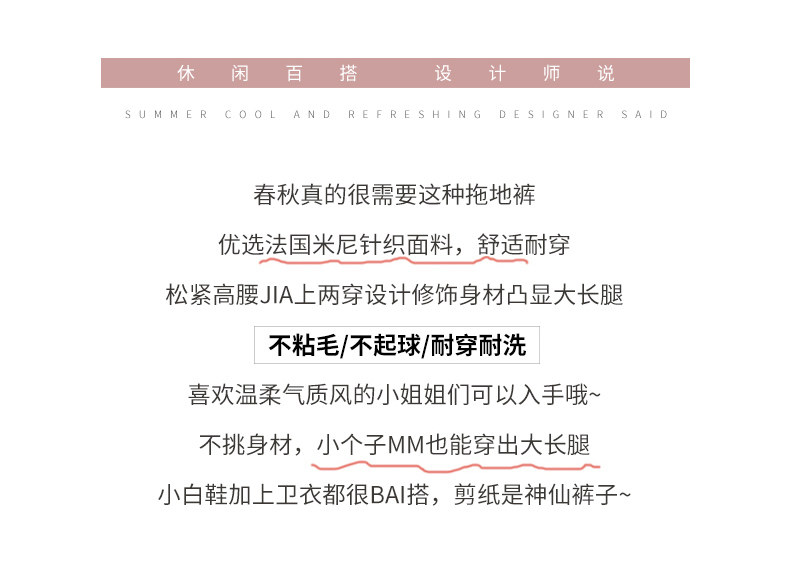 休闲百搭 设计师说

SUMMER COOL AND REFRESHING DESIGNER SAID

春秋真的很需要这种拖地裤

优选法国米尼针织面料，舒适耐穿

松紧高腰JIA上两穿设计修饰身材凸显大长腿

不粘毛/不起球/耐穿耐洗

喜欢温柔气质风的小姐姐们可以入手哦~

不挑身材，小个子MM也能穿出大长腿

小白鞋加上卫衣都很BAI搭，剪纸是神仙裤子~